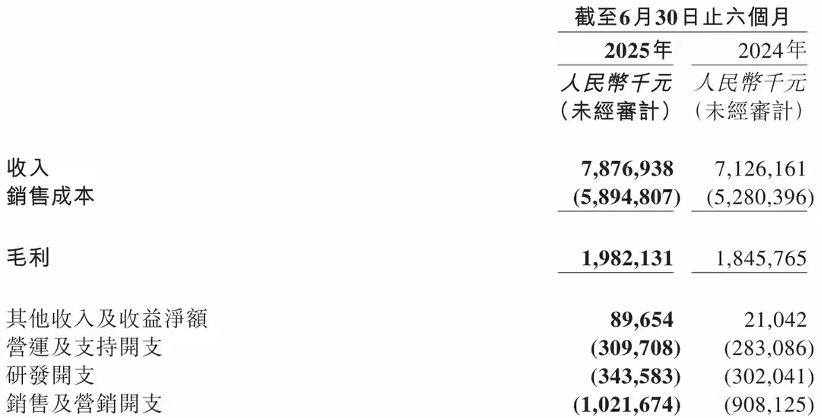 | | 截至6月30日止六個月 | |
|---|---|---|
| | 2025年 | 2024年 |
| | 人民幣千元 | 人民幣千元 |
| | (未經審計) | (未經審計) |
| 收入 | 7,876,938 | 7,126,161 |
| 銷售成本 | (5,894,807) | (5,280,396) |
| 毛利 | 1,982,131 | 1,845,765 |
| 其他收入及收益淨額 | 89,654 | 21,042 |
| 營運及支持開支 | (309,708) | (283,086) |
| 研發開支 | (343,583) | (302,041) |
| 銷售及營銷開支 | (1,021,674) | (908,125) |